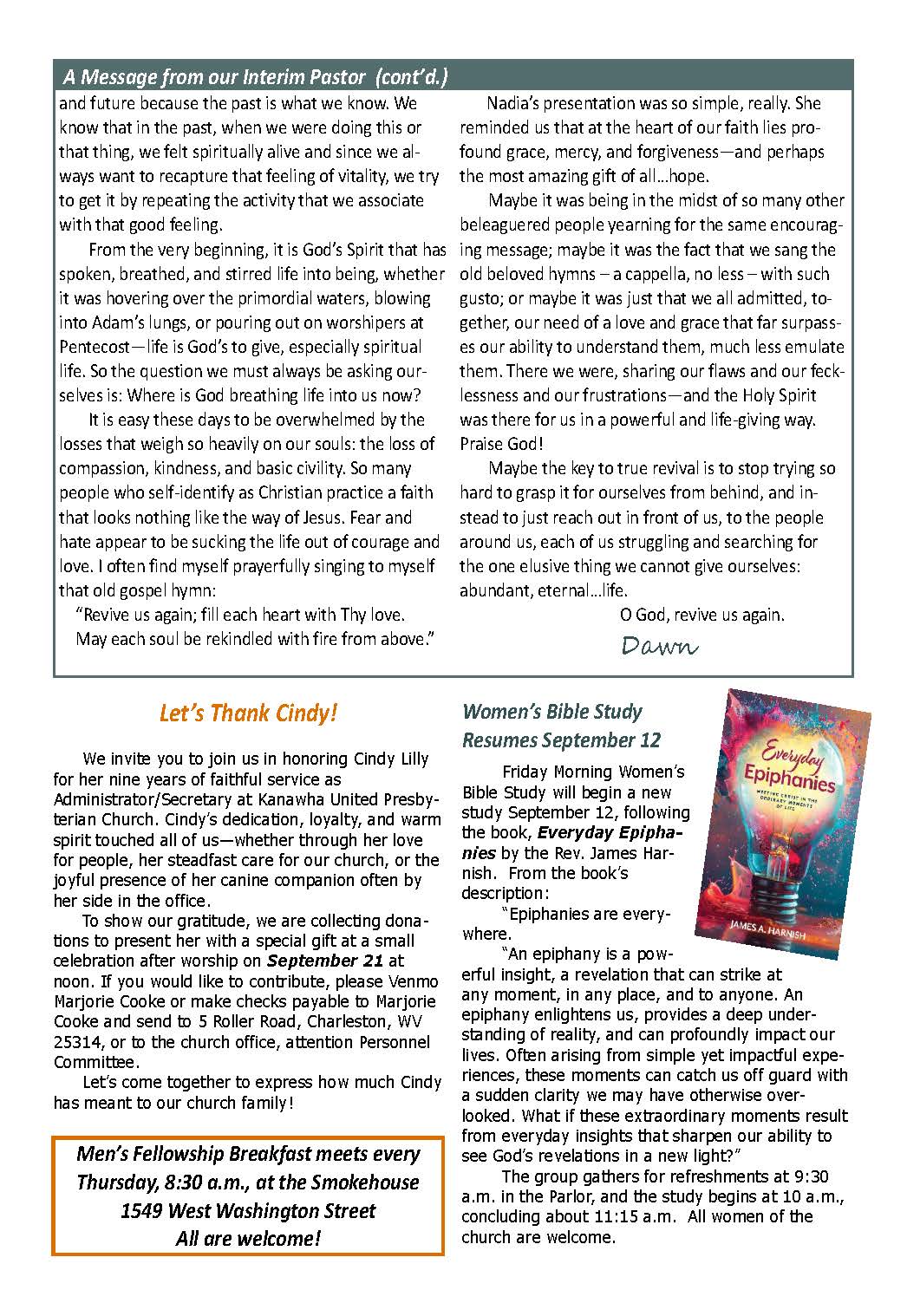 A Message from our Interim Pastor (cont'd.)

and future because the past is what we know. We know that in the past, when we were doing this or that thing, we felt spiritually alive and since we always want to recapture that feeling of vitality, we try to get it by repeating the activity that we associate with that good feeling.

From the very beginning, it is God's Spirit that has spoken, breathed, and stirred life into being, whether it was hovering over the primordial waters, blowing into Adam's lungs, or pouring out on worshipers at Pentecost—life is God's to give, especially spiritual life. So the question we must always be asking ourselves is: Where is God breathing life into us now?

It is easy these days to be overwhelmed by the losses that weigh so heavily on our souls: the loss of compassion, kindness, and basic civility. So many people who self-identify as Christian practice a faith that looks nothing like the way of Jesus. Fear and hate appear to be sucking the life out of courage and love. I often find myself prayerfully singing to myself that old gospel hymn:

"Revive us again; fill each heart with Thy love.
May each soul be rekindled with fire from above."

Nadia's presentation was so simple, really. She reminded us that at the heart of our faith lies profound grace, mercy, and forgiveness—and perhaps the most amazing gift of all…hope.

Maybe it was being in the midst of so many other beleaguered people yearning for the same encouraging message; maybe it was the fact that we sang the old beloved hymns – a cappella, no less – with such gusto; or maybe it was just that we all admitted, together, our need of a love and grace that far surpasses our ability to understand them, much less emulate them. There we were, sharing our flaws and our fecklessness and our frustrations—and the Holy Spirit was there for us in a powerful and life-giving way. Praise God!

Maybe the key to true revival is to stop trying so hard to grasp it for ourselves from behind, and instead to just reach out in front of us, to the people around us, each of us struggling and searching for the one elusive thing we cannot give ourselves: abundant, eternal…life.

O God, revive us again.

Dawn

Let's Thank Cindy!

We invite you to join us in honoring Cindy Lilly for her nine years of faithful service as Administrator/Secretary at Kanawha United Presbyterian Church. Cindy's dedication, loyalty, and warm spirit touched all of us—whether through her love for people, her steadfast care for our church, or the joyful presence of her canine companion often by her side in the office.

To show our gratitude, we are collecting donations to present her with a special gift at a small celebration after worship on September 21 at noon. If you would like to contribute, please Venmo Marjorie Cooke or make checks payable to Marjorie Cooke and send to 5 Roller Road, Charleston, WV 25314, or to the church office, attention Personnel Committee.

Let's come together to express how much Cindy has meant to our church family!

Men's Fellowship Breakfast meets every Thursday, 8:30 a.m., at the Smokehouse
1549 West Washington Street
All are welcome!

Women's Bible Study Resumes September 12

Everyday Epiphanies
MEETING CHRIST IN THE ORDINARY MOMENTS OF LIFE
JAMES A. HARNISH

Friday Morning Women's Bible Study will begin a new study September 12, following the book, Everyday Epiphanies by the Rev. James Harnish. From the book's description:

"Epiphanies are everywhere.

"An epiphany is a powerful insight, a revelation that can strike at any moment, in any place, and to anyone. An epiphany enlightens us, provides a deep understanding of reality, and can profoundly impact our lives. Often arising from simple yet impactful experiences, these moments can catch us off guard with a sudden clarity we may have otherwise overlooked. What if these extraordinary moments result from everyday insights that sharpen our ability to see God's revelations in a new light?"

The group gathers for refreshments at 9:30 a.m. in the Parlor, and the study begins at 10 a.m., concluding about 11:15 a.m. All women of the church are welcome.